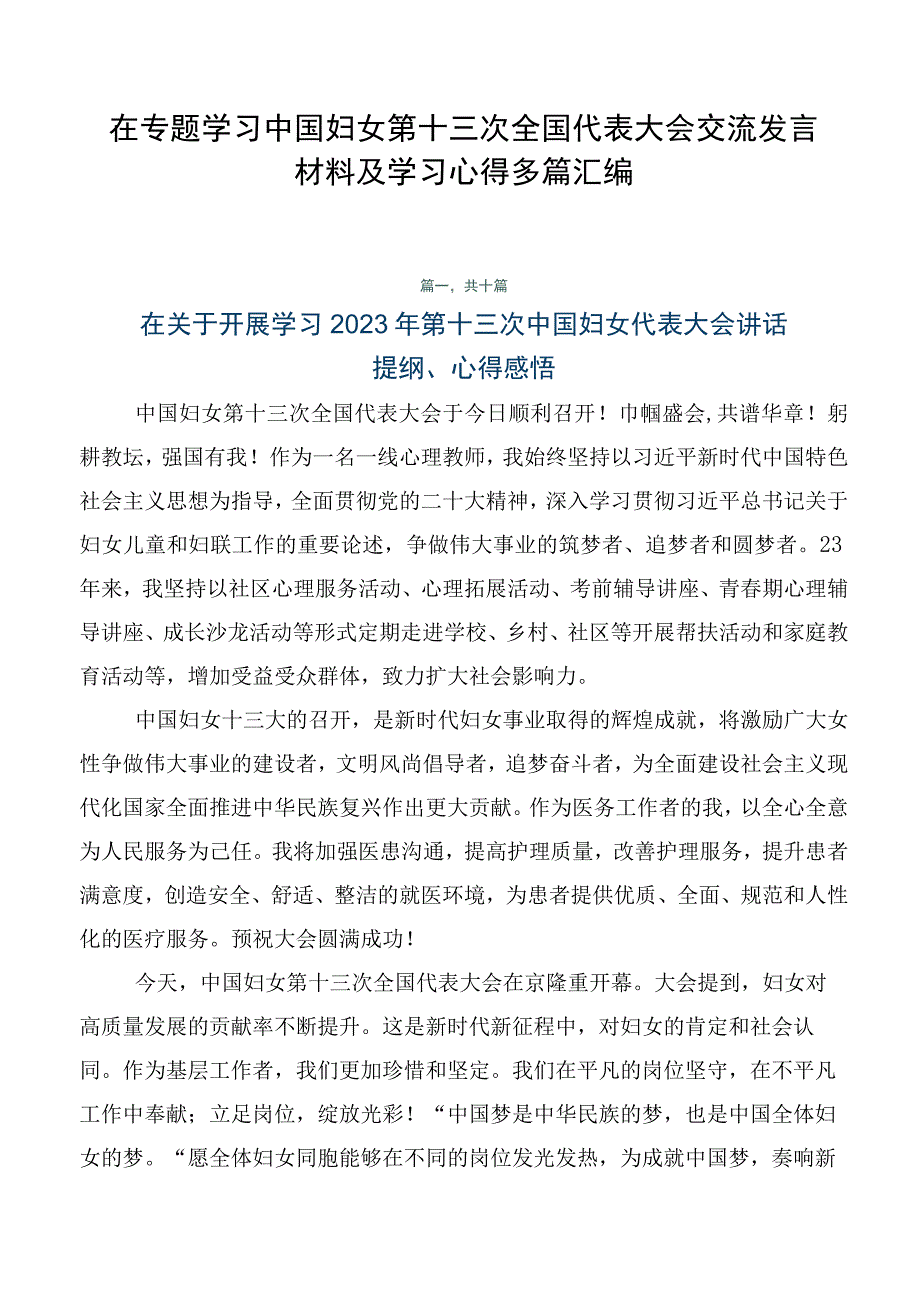 在专题学习中国妇女第十三次全国代表大会交流发言材料及学习心得多篇汇编

篇一，共十篇

在关于开展学习2023年第十三次中国妇女代表大会讲话提纲、心得感悟

中国妇女第十三次全国代表大会于今日顺利召开！巾帼盛会,共谱华章！躬耕教坛，强国有我！作为一名一线心理教师，我始终坚持以习近平新时代中国特色社会主义思想为指导，全面贯彻党的二十大精神，深入学习贯彻习近平总书记关于妇女儿童和妇联工作的重要论述，争做伟大事业的筑梦者、追梦者和圆梦者。23年来，我坚持以社区心理服务活动、心理拓展活动、考前辅导讲座、青春期心理辅导讲座、成长沙龙活动等形式定期走进学校、乡村、社区等开展帮扶活动和家庭教育活动等，增加受益受众群体，致力扩大社会影响力。

中国妇女十三大的召开，是新时代妇女事业取得的辉煌成就，将激励广大女性争做伟大事业的建设者，文明风尚倡导者，追梦奋斗者，为全面建设社会主义现代化国家全面推进中华民族复兴作出更大贡献。作为医务工作者的我，以全心全意为人民服务为己任。我将加强医患沟通，提高护理质量，改善护理服务，提升患者满意度，创造安全、舒适、整洁的就医环境，为患者提供优质、全面、规范和人性化的医疗服务。预祝大会圆满成功！

今天，中国妇女第十三次全国代表大会在京隆重开幕。大会提到，妇女对高质量发展的贡献率不断提升。这是新时代新征程中，对妇女的肯定和社会认同。作为基层工作者，我们更加珍惜和坚定。我们在平凡的岗位坚守，在不平凡工作中奉献；立足岗位，绽放光彩！“中国梦是中华民族的梦，也是中国全体妇女的梦。“愿全体妇女同胞能够在不同的岗位发光发热，为成就中国梦，奏响新